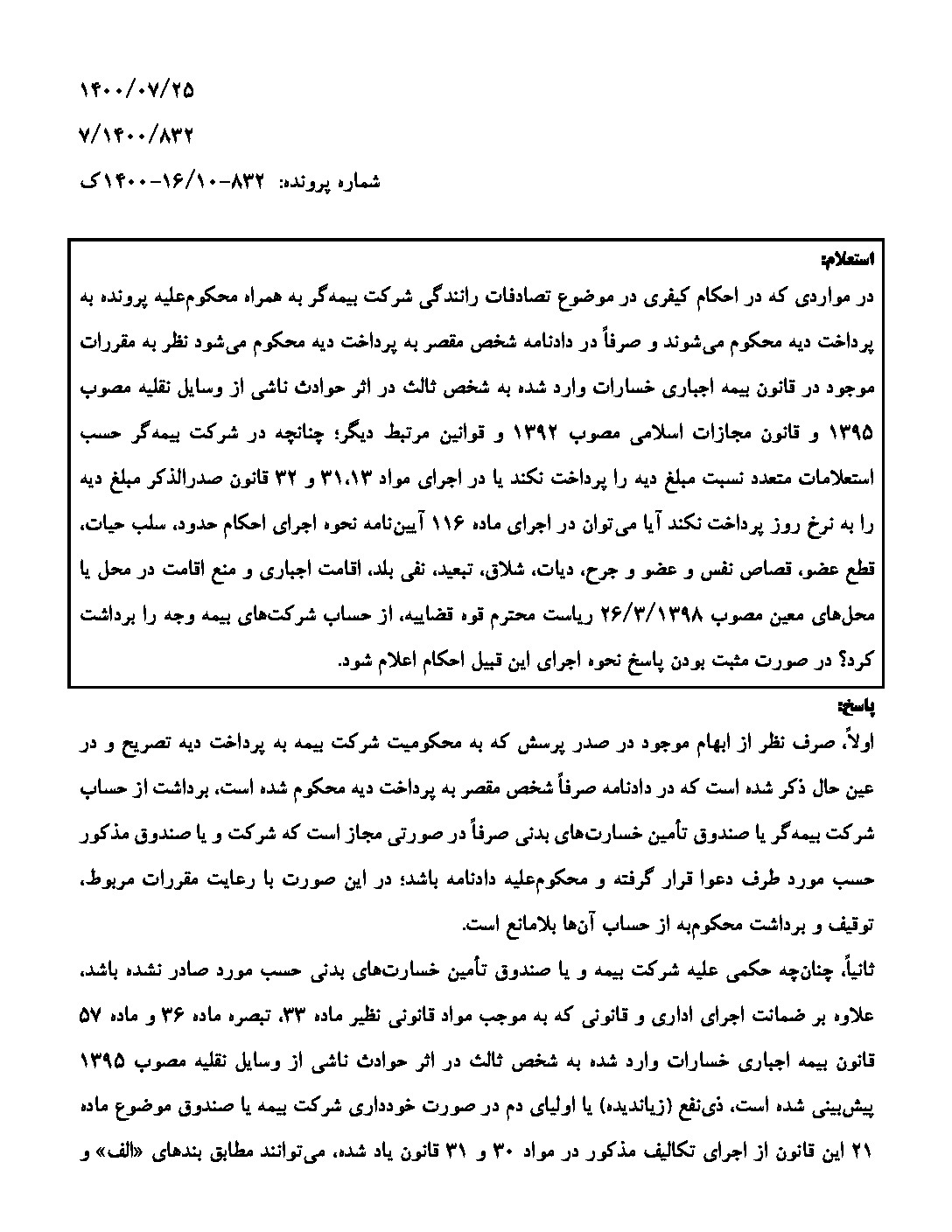 ۱۴۰۰/۰۷/۲۵
۷/۱۴۰۰/۸۳۲
شماره پرونده: ۸۳۲-۱۶/۱۰-۱۴۰۰ک

استعلام:
در مواردی که در احکام کیفری در موضوع تصادفات رانندگی شرکت بیمه‌گر به همراه محکوم‌علیه پرونده به پرداخت دیه محکوم می‌شوند و صرفاً در دادنامه شخص مقصر به پرداخت دیه محکوم می‌شود نظر به مقررات موجود در قانون بیمه اجباری خسارات وارد شده به شخص ثالث در اثر حوادث ناشی از وسایل نقلیه مصوب ۱۳۹۵ و قانون مجازات اسلامی مصوب ۱۳۹۲ و قوانین مرتبط دیگر؛ چنانچه در شرکت بیمه‌گر حسب استعلامات متعدد نسبت مبلغ دیه را پرداخت نکند یا در اجرای مواد ۳۱،۱۳ و ۳۲ قانون صدرالذکر مبلغ دیه را به نرخ روز پرداخت نکند آیا می‌توان در اجرای ماده ۱۱۶ آیین‌نامه نحوه اجرای احکام حدود، سلب حیات، قطع عضو، قصاص نفس و عضو و جرح، دیات، شلاق، تبعید، نفی بلد، اقامت اجباری و منع اقامت در محل یا محل‌های معین مصوب ۲۶/۳/۱۳۹۸ ریاست محترم قوه قضاییه، از حساب شرکت‌های بیمه وجه را برداشت کرد؟ در صورت مثبت بودن پاسخ نحوه اجرای این قبیل احکام اعلام شود.

پاسخ:
اولاً، صرف نظر از ابهام موجود در صدر پرسش که به محکومیت شرکت بیمه به پرداخت دیه تصریح و در عین حال ذکر شده است که در دادنامه صرفاً شخص مقصر به پرداخت دیه محکوم شده است، برداشت از حساب شرکت بیمه‌گر یا صندوق تأمین خسارت‌های بدنی صرفاً در صورتی مجاز است که شرکت و یا صندوق مذکور حسب مورد طرف دعوا قرار گرفته و محکوم‌علیه دادنامه باشد؛ در این صورت با رعایت مقررات مربوط، توقیف و برداشت محکوم‌به از حساب آن‌ها بلامانع است.

ثانیاً، چنان‌چه حکمی علیه شرکت بیمه و یا صندوق تأمین خسارت‌های بدنی حسب مورد صادر نشده باشد، علاوه بر ضمانت اجرای اداری و قانونی که به موجب مواد قانونی نظیر ماده ۳۳، تبصره ماده ۳۶ و ماده ۵۷ قانون بیمه اجباری خسارات وارد شده به شخص ثالث در اثر حوادث ناشی از وسایل نقلیه مصوب ۱۳۹۵ پیش‌بینی شده است، ذی‌نفع (زیاندیده) یا اولیای دم در صورت خودداری شرکت بیمه یا صندوق موضوع ماده ۲۱ این قانون از اجرای تکالیف مذکور در مواد ۳۰ و ۳۱ قانون یاد شده، می‌توانند مطابق بندهای «الف» و